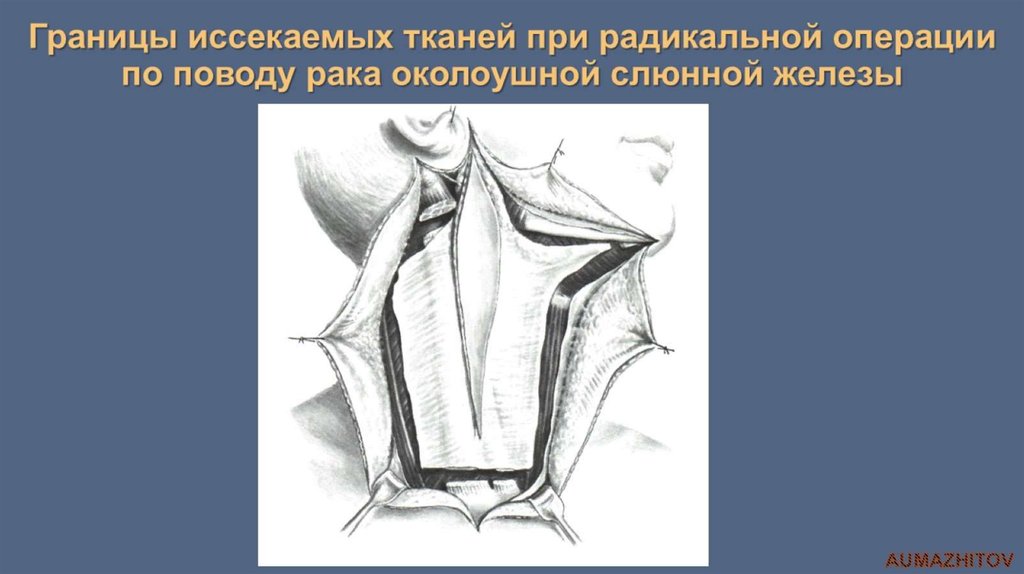 Границы иссекаемых тканей при радикальной операции по поводу рака околоушной слюнной железы

AUMAZHITOV